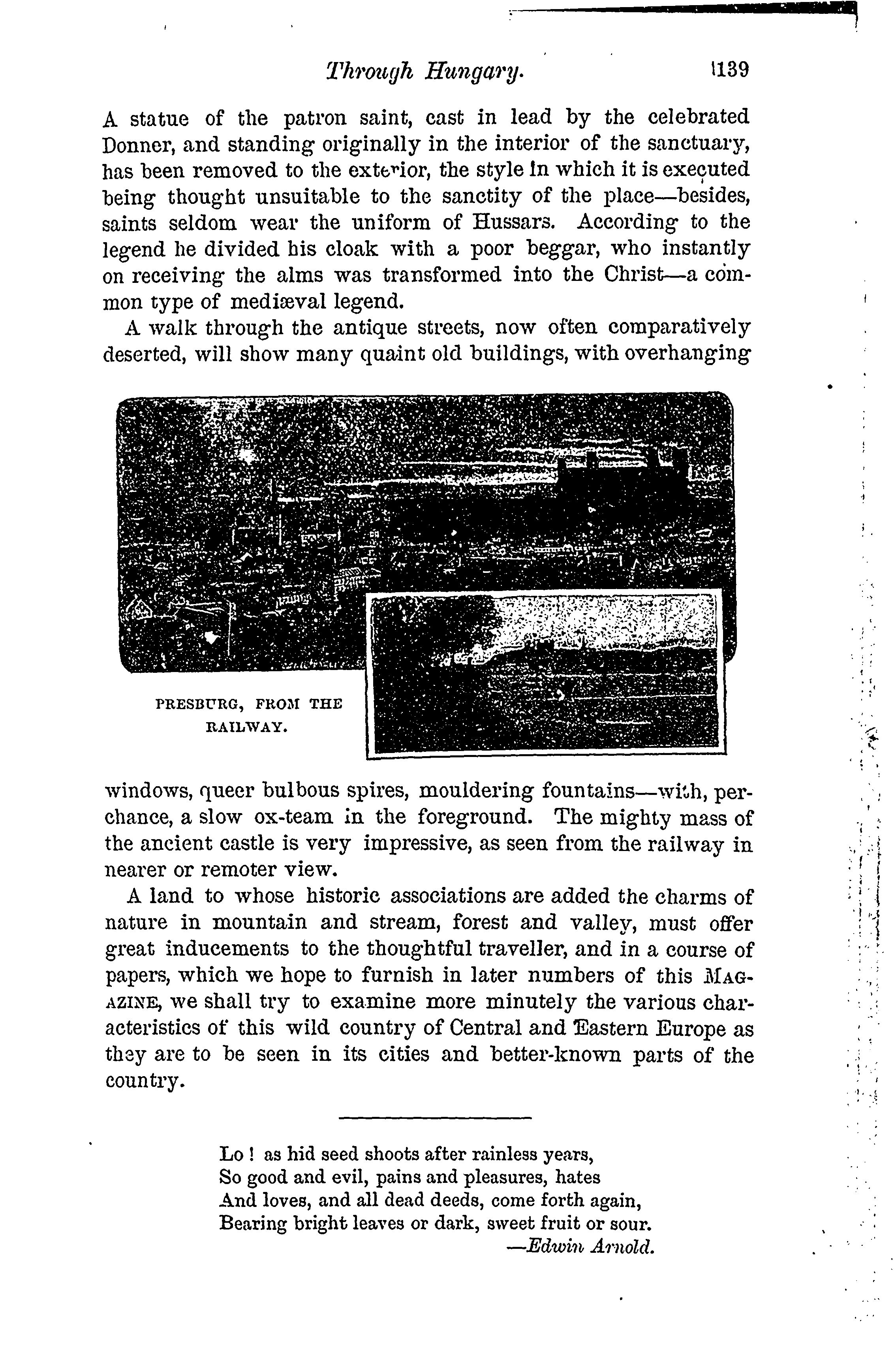 Through Hungary. 139

A statue of the patron saint, cast in lead by the celebrated Donner, and standing originally in the interior of the sanctuary, has been removed to the exterior, the style in which it is executed being thought unsuitable to the sanctity of the place—besides, saints seldom wear the uniform of Hussars. According to the legend he divided his cloak with a poor beggar, who instantly on receiving the alms was transformed into the Christ—a common type of mediæval legend.

A walk through the antique streets, now often comparatively deserted, will show many quaint old buildings, with overhanging

PRESBURG, FROM THE RAILWAY.

windows, queer bulbous spires, mouldering fountains—with, perchance, a slow ox-team in the foreground. The mighty mass of the ancient castle is very impressive, as seen from the railway in nearer or remoter view.

A land to whose historic associations are added the charms of nature in mountain and stream, forest and valley, must offer great inducements to the thoughtful traveller, and in a course of papers, which we hope to furnish in later numbers of this MAGAZINE, we shall try to examine more minutely the various characteristics of this wild country of Central and Eastern Europe as they are to be seen in its cities and better-known parts of the country.

Lo! as hid seed shoots after rainless years,
So good and evil, pains and pleasures, hates
And loves, and all dead deeds, come forth again,
Bearing bright leaves or dark, sweet fruit or sour.
—Edwin Arnold.